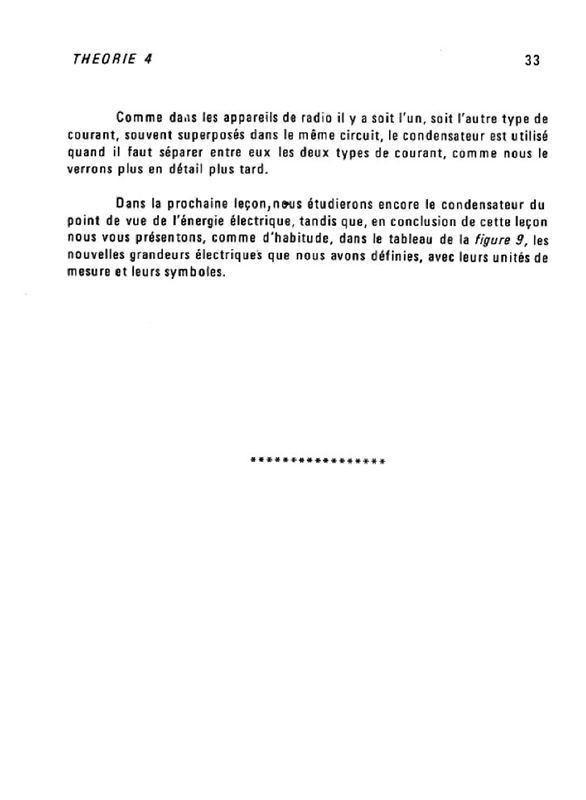 THEORIE 4 33

Comme dans les appareils de radio il y a soit l'un, soit l'autre type de courant, souvent superposés dans le même circuit, le condensateur est utilisé quand il faut séparer entre eux les deux types de courant, comme nous le verrons plus en détail plus tard.

Dans la prochaine leçon, nous étudierons encore le condensateur du point de vue de l'énergie électrique, tandis que, en conclusion de cette leçon nous vous présentons, comme d'habitude, dans le tableau de la figure 9, les nouvelles grandeurs électriques que nous avons définies, avec leurs unités de mesure et leurs symboles.

*****************